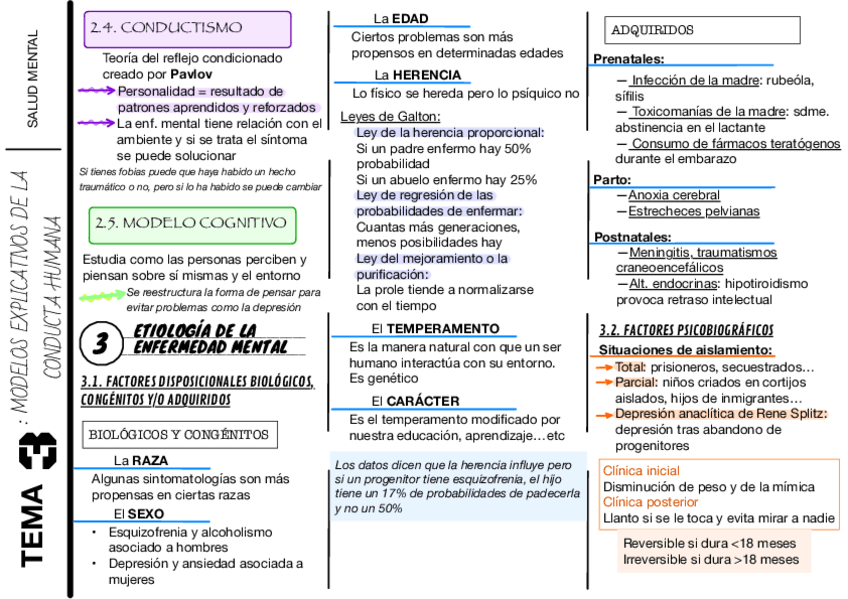 SALUD MENTAL

TEMA 3: MODELOS EXPLICATIVOS DE LA CONDUCTA HUMANA

2.4. CONDUCTISMO

Teoría del reflejo condicionado creado por Pavlov

Personalidad = resultado de patrones aprendidos y reforzados

La enf. mental tiene relación con el ambiente y si se trata el síntoma se puede solucionar

Si tienes fobias puede que haya habido un hecho traumático o no, pero si lo ha habido se puede cambiar

2.5. MODELO COGNITIVO

Estudia como las personas perciben y piensan sobre sí mismas y el entorno

Se reestructura la forma de pensar para evitar problemas como la depresión

3 ETIOLOGÍA DE LA ENFERMEDAD MENTAL

3.1. FACTORES DISPOSICIONALES BIOLÓGICOS, CONGÉNITOS Y/O ADQUIRIDOS

BIOLÓGICOS Y CONGÉNITOS

La RAZA

Algunas sintomatologías son más propensas en ciertas razas

El SEXO

• Esquizofrenia y alcoholismo asociado a hombres
• Depresión y ansiedad asociada a mujeres

La EDAD

Ciertos problemas son más propensos en determinadas edades

La HERENCIA

Lo físico se hereda pero lo psíquico no

Leyes de Galton:

Ley de la herencia proporcional:
Si un padre enfermo hay 50% probabilidad
Si un abuelo enfermo hay 25%
Ley de regresión de las probabilidades de enfermar:
Cuantas más generaciones, menos posibilidades hay
Ley del mejoramiento o la purificación:
La prole tiende a normalizarse con el tiempo

El TEMPERAMENTO

Es la manera natural con que un ser humano interactúa con su entorno. Es genético

El CARÁCTER

Es el temperamento modificado por nuestra educación, aprendizaje…etc

Los datos dicen que la herencia influye pero si un progenitor tiene esquizofrenia, el hijo tiene un 17% de probabilidades de padecerla y no un 50%

ADQUIRIDOS

Prenatales:
— Infección de la madre: rubeóla, sífilis
— Toxicomanías de la madre: sdme. abstinencia en el lactante
— Consumo de fármacos teratógenos durante el embarazo

Parto:
—Anoxia cerebral
—Estrecheces pelvianas

Postnatales:
—Meningitis, traumatismos craneoencefálicos
—Alt. endocrinas: hipotiroidismo provoca retraso intelectual

3.2. FACTORES PSICOBIOGRÁFICOS

Situaciones de aislamiento:
Total: prisioneros, secuestrados…
Parcial: niños criados en cortijos aislados, hijos de inmigrantes…
Depresión anaclítica de Rene Splitz: depresión tras abandono de progenitores

Clínica inicial
Disminución de peso y de la mímica
Clínica posterior
Llanto si se le toca y evita mirar a nadie

Reversible si dura <18 meses
Irreversible si dura >18 meses